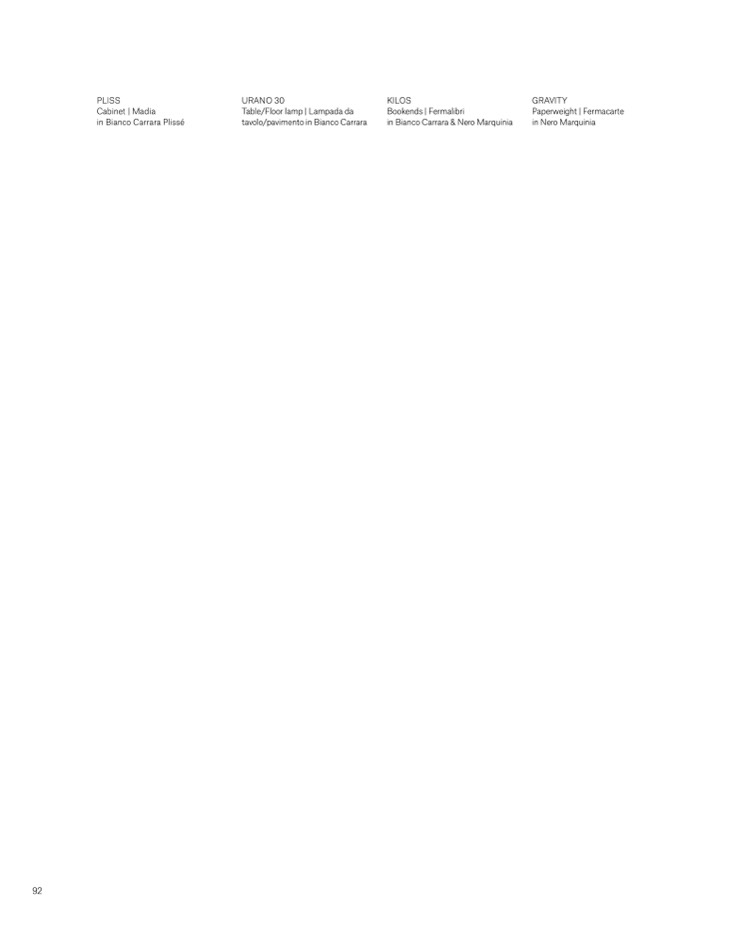 PLISS
Cabinet | Madia
in Bianco Carrara Plissé

URANO 30
Table/Floor lamp | Lampada da tavolo/pavimento in Bianco Carrara

KILOS
Bookends | Fermalibri
in Bianco Carrara & Nero Marquinia

GRAVITY
Paperweight | Fermacarte
in Nero Marquinia

92